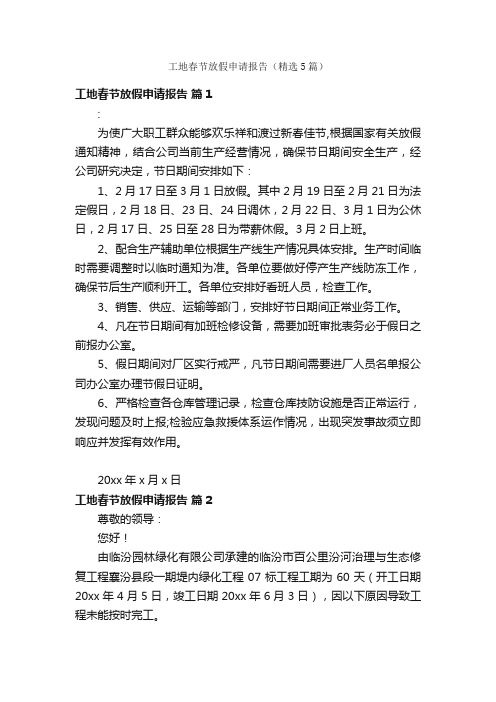 工地春节放假申请报告（精选5篇）

工地春节放假申请报告 篇1

:

为使广大职工群众能够欢乐祥和渡过新春佳节,根据国家有关放假通知精神，结合公司当前生产经营情况，确保节日期间安全生产，经公司研究决定，节日期间安排如下：

1、2月17日至3月1日放假。其中2月19日至2月21日为法定假日，2月18日、23日、24日调休，2月22日、3月1日为公休日，2月17日、25日至28日为带薪休假。3月2日上班。

2、配合生产辅助单位根据生产线生产情况具体安排。生产时间临时需要调整时以临时通知为准。各单位要做好停产生产线防冻工作，确保节后生产顺利开工。各单位安排好看班人员，检查工作。

3、销售、供应、运输等部门，安排好节日期间正常业务工作。

4、凡在节日期间有加班检修设备，需要加班审批表务必于假日之前报办公室。

5、假日期间对厂区实行戒严，凡节日期间需要进厂人员名单报公司办公室办理节假日证明。

6、严格检查各仓库管理记录，检查仓库技防设施是否正常运行，发现问题及时上报;检验应急救援体系运作情况，出现突发事故须立即响应并发挥有效作用。

20xx年x月x日

工地春节放假申请报告 篇2

尊敬的领导：

您好！

由临汾园林绿化有限公司承建的临汾市百公里汾河治理与生态修复工程襄汾县段一期堤内绿化工程07标工程工期为60天（开工日期20xx年4月5日，竣工日期20xx年6月3日），因以下原因导致工程未能按时完工。